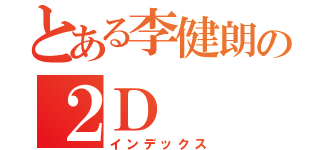 とある李健朗の
2D
インデックス